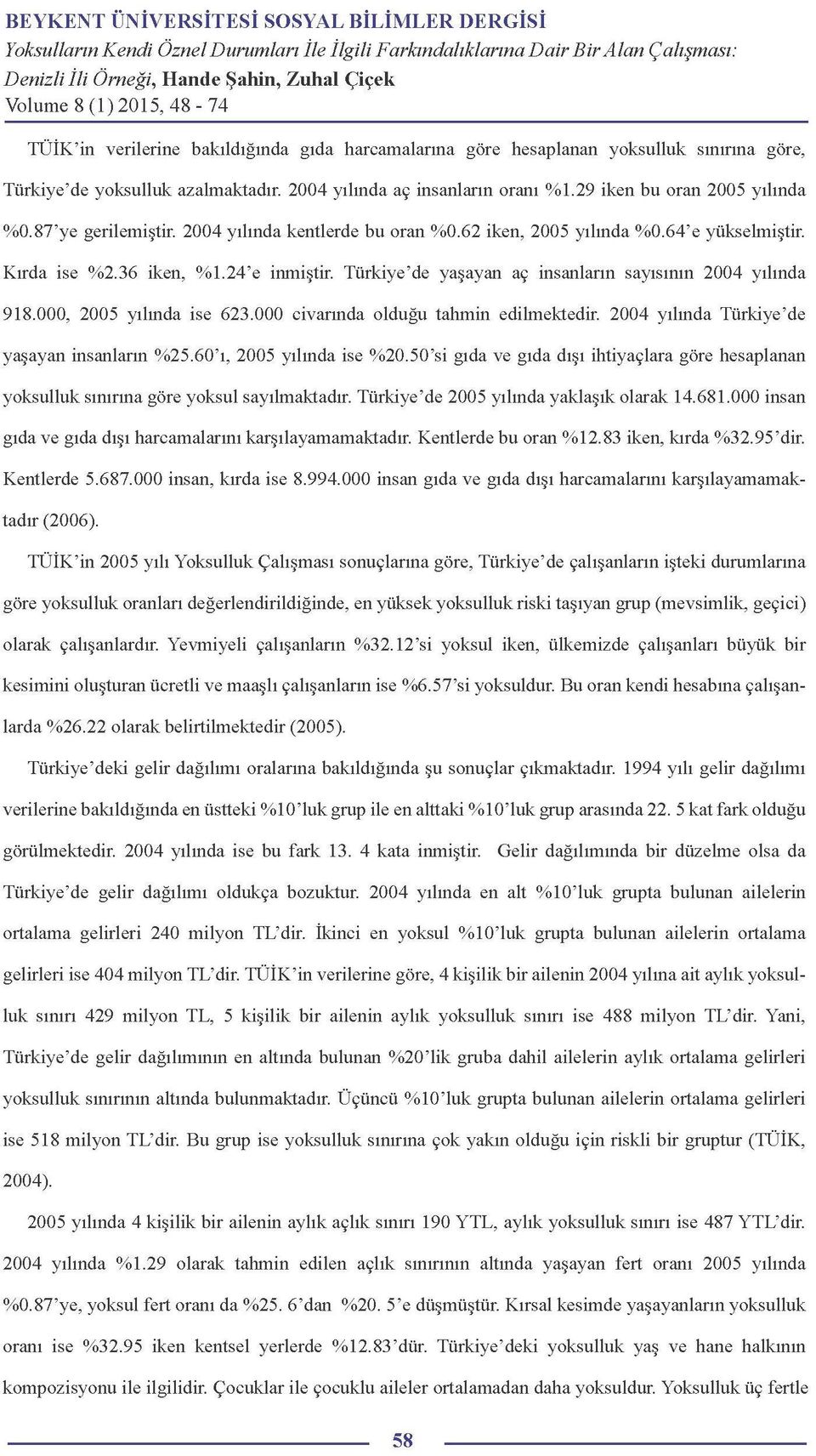 BEYKENT ÜNİVERSİTESİ SOSYAL BİLİMLER DERGİSİ
Yoksulların Kendi Öznel Durumları İle İlgili Farkındalıklarına Dair Bir Alan Çalışması: Denizli İli Örneği, Hande Şahin, Zuhal Çiçek
Volume 8 (1) 2015, 48 - 74

TÜİK'in verilerine bakıldığında gıda harcamalarına göre hesaplanan yoksulluk sınırına göre, Türkiye'de yoksulluk azalmaktadır. 2004 yılında aç insanların oranı %1.29 iken bu oran 2005 yılında %0.87'ye gerilemiştir. 2004 yılında kentlerde bu oran %0.62 iken, 2005 yılında %0.64'e yükselmiştir. Kırda ise %2.36 iken, %1.24'e inmiştir. Türkiye'de yaşayan aç insanların sayısının 2004 yılında 918.000, 2005 yılında ise 623.000 civarında olduğu tahmin edilmektedir. 2004 yılında Türkiye'de yaşayan insanların %25.60'ı, 2005 yılında ise %20.50'si gıda ve gıda dışı ihtiyaçlara göre hesaplanan yoksulluk sınırına göre yoksul sayılmaktadır. Türkiye'de 2005 yılında yaklaşık olarak 14.681.000 insan gıda ve gıda dışı harcamalarını karşılayamamaktadır. Kentlerde bu oran %12.83 iken, kırda %32.95'dir. Kentlerde 5.687.000 insan, kırda ise 8.994.000 insan gıda ve gıda dışı harcamalarını karşılayamamaktadır (2006).

TÜİK'in 2005 yılı Yoksulluk Çalışması sonuçlarına göre, Türkiye'de çalışanların işteki durumlarına göre yoksulluk oranları değerlendirildiğinde, en yüksek yoksulluk riski taşıyan grup (mevsimlik, geçici) olarak çalışanlardır. Yevmiyeli çalışanların %32.12'si yoksul iken, ülkemizde çalışanları büyük bir kesimini oluşturan ücretli ve maaşlı çalışanların ise %6.57'si yoksuldur. Bu oran kendi hesabına çalışanlarda %26.22 olarak belirtilmektedir (2005).

Türkiye'deki gelir dağılımı oralarına bakıldığında şu sonuçlar çıkmaktadır. 1994 yılı gelir dağılımı verilerine bakıldığında en üstteki %10'luk grup ile en alttaki %10'luk grup arasında 22. 5 kat fark olduğu görülmektedir. 2004 yılında ise bu fark 13. 4 kata inmiştir. Gelir dağılımında bir düzelme olsa da Türkiye'de gelir dağılımı oldukça bozuktur. 2004 yılında en alt %10'luk grupta bulunan ailelerin ortalama gelirleri 240 milyon TL'dir. İkinci en yoksul %10'luk grupta bulunan ailelerin ortalama gelirleri ise 404 milyon TL'dir. TÜİK'in verilerine göre, 4 kişilik bir ailenin 2004 yılına ait aylık yoksulluk sınırı 429 milyon TL, 5 kişilik bir ailenin aylık yoksulluk sınırı ise 488 milyon TL'dir. Yani, Türkiye'de gelir dağılımının en altında bulunan %20'lik gruba dahil ailelerin aylık ortalama gelirleri yoksulluk sınırının altında bulunmaktadır. Üçüncü %10'luk grupta bulunan ailelerin ortalama gelirleri ise 518 milyon TL'dir. Bu grup ise yoksulluk sınırına çok yakın olduğu için riskli bir gruptur (TÜİK, 2004).

2005 yılında 4 kişilik bir ailenin aylık açlık sınırı 190 YTL, aylık yoksulluk sınırı ise 487 YTL'dir. 2004 yılında %1.29 olarak tahmin edilen açlık sınırının altında yaşayan fert oranı 2005 yılında %0.87'ye, yoksul fert oranı da %25. 6'dan %20. 5'e düşmüştür. Kırsal kesimde yaşayanların yoksulluk oranı ise %32.95 iken kentsel yerlerde %12.83'dür. Türkiye'deki yoksulluk yaş ve hane halkının kompozisyonu ile ilgilidir. Çocuklar ile çocuklu aileler ortalamadan daha yoksuldur. Yoksulluk üç fertle

58